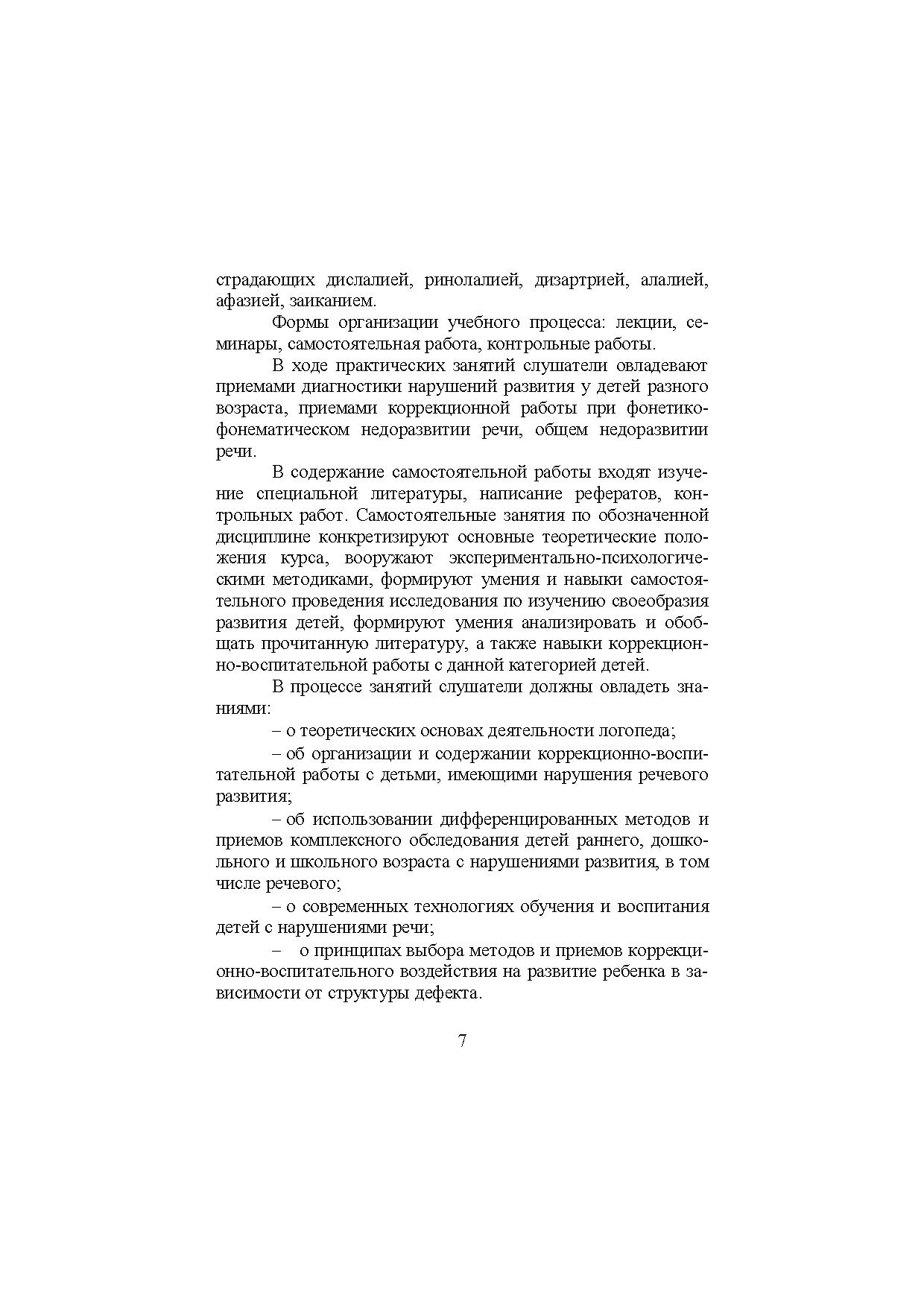 страдающих дислалией, ринолалией, дизартрией, алалией, афазией, заиканием.

Формы организации учебного процесса: лекции, семинары, самостоятельная работа, контрольные работы.

В ходе практических занятий слушатели овладевают приемами диагностики нарушений развития у детей разного возраста, приемами коррекционной работы при фонетико-фонематическом недоразвитии речи, общем недоразвитии речи.

В содержание самостоятельной работы входят изучение специальной литературы, написание рефератов, контрольных работ. Самостоятельные занятия по обозначенной дисциплине конкретизируют основные теоретические положения курса, вооружают экспериментально-психологическими методиками, формируют умения и навыки самостоятельного проведения исследования по изучению своеобразия развития детей, формируют умения анализировать и обобщать прочитанную литературу, а также навыки коррекционно-воспитательной работы с данной категорией детей.

В процессе занятий слушатели должны овладеть знаниями:

– о теоретических основах деятельности логопеда;

– об организации и содержании коррекционно-воспитательной работы с детьми, имеющими нарушения речевого развития;

– об использовании дифференцированных методов и приемов комплексного обследования детей раннего, дошкольного и школьного возраста с нарушениями развития, в том числе речевого;

– о современных технологиях обучения и воспитания детей с нарушениями речи;

– о принципах выбора методов и приемов коррекционно-воспитательного воздействия на развитие ребенка в зависимости от структуры дефекта.

7